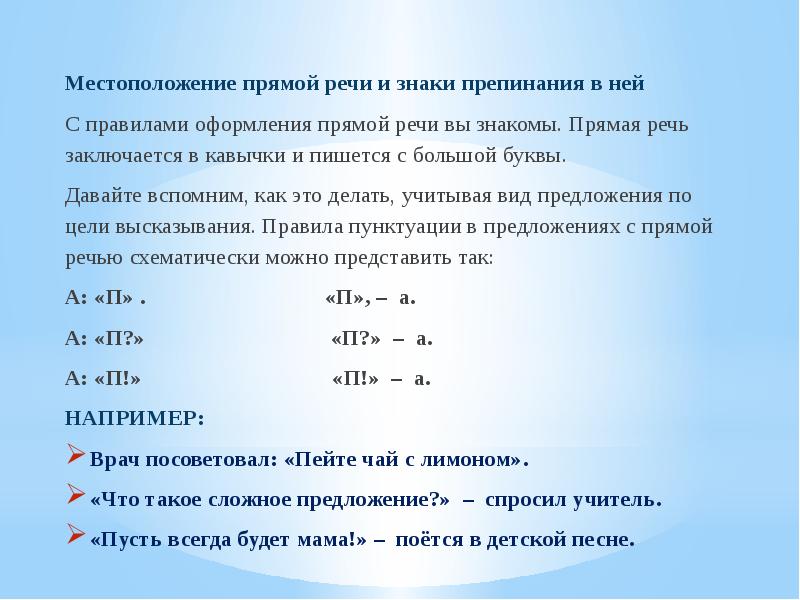 Местоположение прямой речи и знаки препинания в ней

С правилами оформления прямой речи вы знакомы. Прямая речь заключается в кавычки и пишется с большой буквы.

Давайте вспомним, как это делать, учитывая вид предложения по цели высказывания. Правила пунктуации в предложениях с прямой речью схематически можно представить так:

А: «П» .　　　　　　«П», – а.

А: «П?»　　　　　　«П?» – а.

А: «П!»　　　　　　«П!» – а.

НАПРИМЕР:

Врач посоветовал: «Пейте чай с лимоном».

«Что такое сложное предложение?» – спросил учитель.

«Пусть всегда будет мама!» – поётся в детской песне.